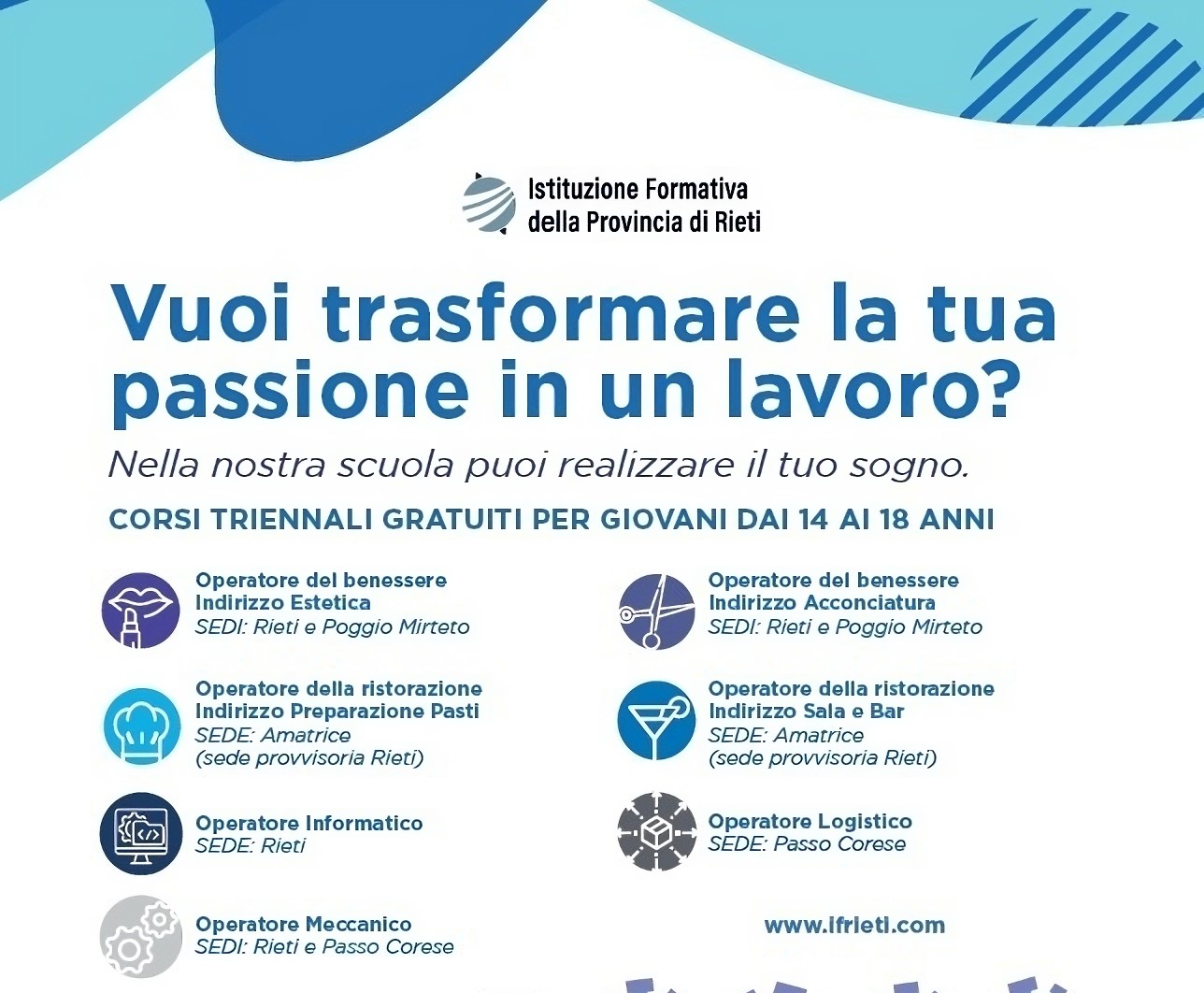 Istituzione Formativa della Provincia di Rieti

Vuoi trasformare la tua passione in un lavoro?

Nella nostra scuola puoi realizzare il tuo sogno.

CORSI TRIENNALI GRATUITI PER GIOVANI DAI 14 AI 18 ANNI

Operatore del benessere
Indirizzo Estetica
SEDI: Rieti e Poggio Mirteto

Operatore della ristorazione
Indirizzo Preparazione Pasti
SEDE: Amatrice
(sede provvisoria Rieti)

Operatore Informatico
SEDE: Rieti

Operatore Meccanico
SEDI: Rieti e Passo Corese

Operatore del benessere
Indirizzo Acconciatura
SEDI: Rieti e Poggio Mirteto

Operatore della ristorazione
Indirizzo Sala e Bar
SEDE: Amatrice
(sede provvisoria Rieti)

Operatore Logistico
SEDE: Passo Corese

www.ifrieti.com